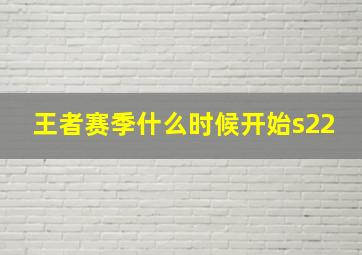 王者赛季什么时候开始s22